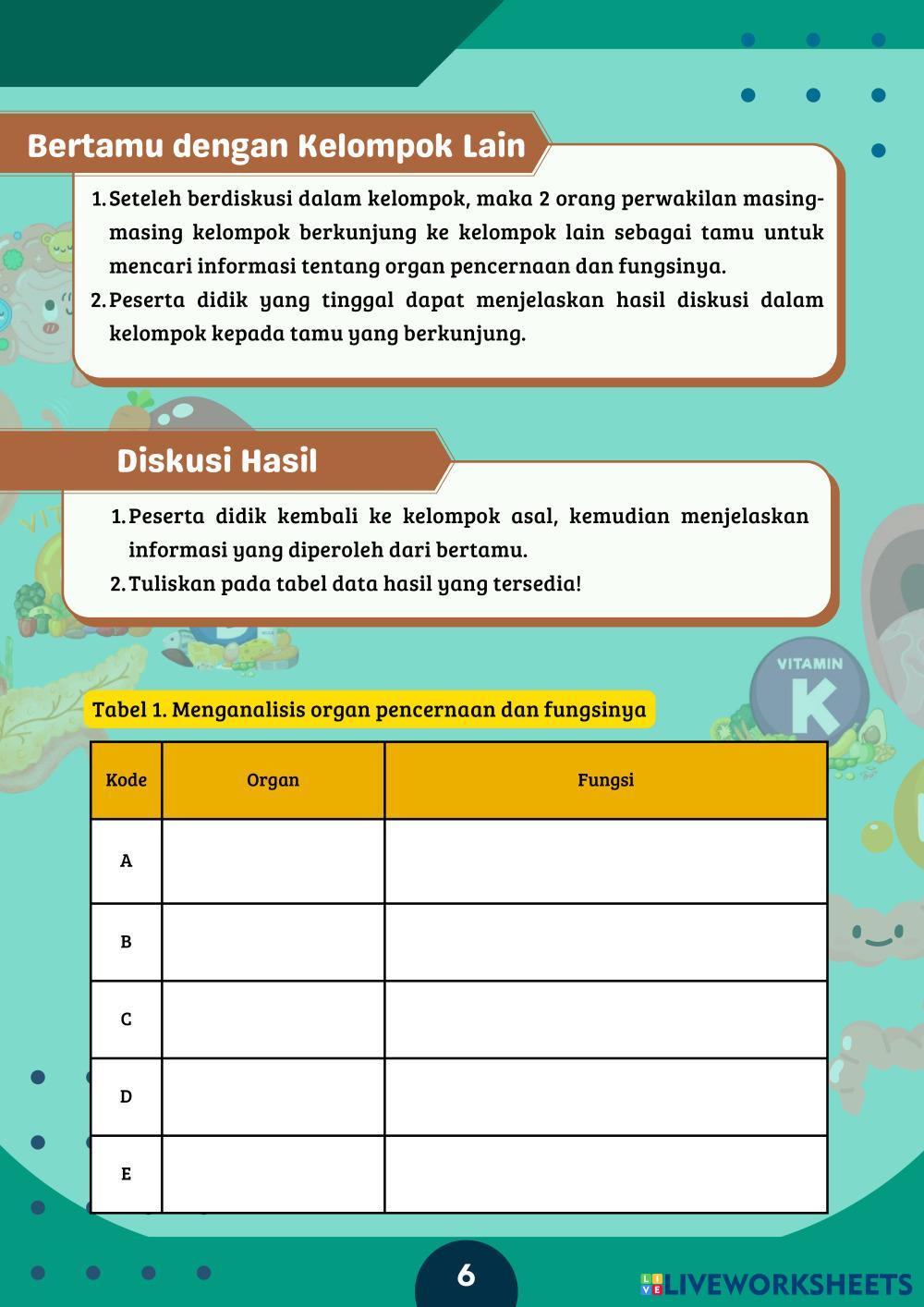 Bertamu dengan Kelompok Lain

1. Seteleh berdiskusi dalam kelompok, maka 2 orang perwakilan masing-masing kelompok berkunjung ke kelompok lain sebagai tamu untuk mencari informasi tentang organ pencernaan dan fungsinya.
2. Peserta didik yang tinggal dapat menjelaskan hasil diskusi dalam kelompok kepada tamu yang berkunjung.

Diskusi Hasil

1. Peserta didik kembali ke kelompok asal, kemudian menjelaskan informasi yang diperoleh dari bertamu.
2. Tuliskan pada tabel data hasil yang tersedia!

VITAMIN K

Tabel 1. Menganalisis organ pencernaan dan fungsinya

| Kode | Organ | Fungsi |
|---|---|---|
| A | | |
| B | | |
| C | | |
| D | | |
| E | | |

6

LIVEWORKSHEETS